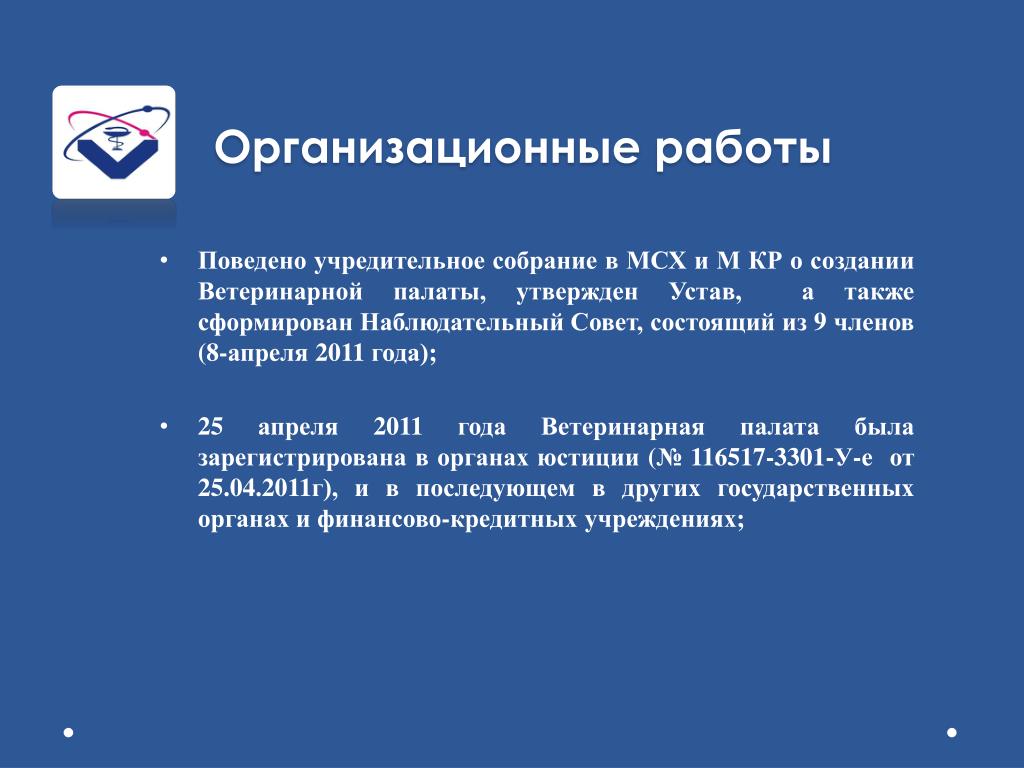 Организационные работы

• Поведено учредительное собрание в МСХ и М КР о создании Ветеринарной палаты, утвержден Устав, а также сформирован Наблюдательный Совет, состоящий из 9 членов (8-апреля 2011 года);

• 25 апреля 2011 года Ветеринарная палата была зарегистрирована в органах юстиции (№ 116517-3301-У-е от 25.04.2011г), и в последующем в других государственных органах и финансово-кредитных учреждениях;